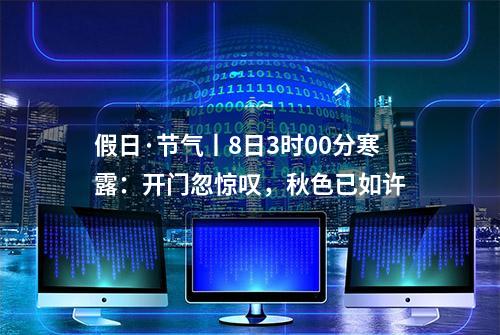 假日·节气丨8日3时00分寒露：开门忽惊叹，秋色已如许